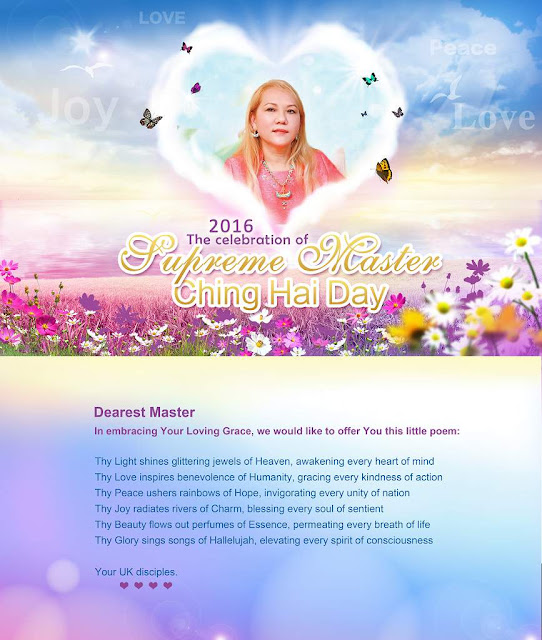 LOVE

Peace

Joy

Love

2016
The celebration of
Supreme Master
Ching Hai Day

Dearest Master
In embracing Your Loving Grace, we would like to offer You this little poem:

Thy Light shines glittering jewels of Heaven, awakening every heart of mind
Thy Love inspires benevolence of Humanity, gracing every kindness of action
Thy Peace ushers rainbows of Hope, invigorating every unity of nation
Thy Joy radiates rivers of Charm, blessing every soul of sentient
Thy Beauty flows out perfumes of Essence, permeating every breath of life
Thy Glory sings songs of Hallelujah, elevating every spirit of consciousness

Your UK disciples.
♥ ♥ ♥ ♥